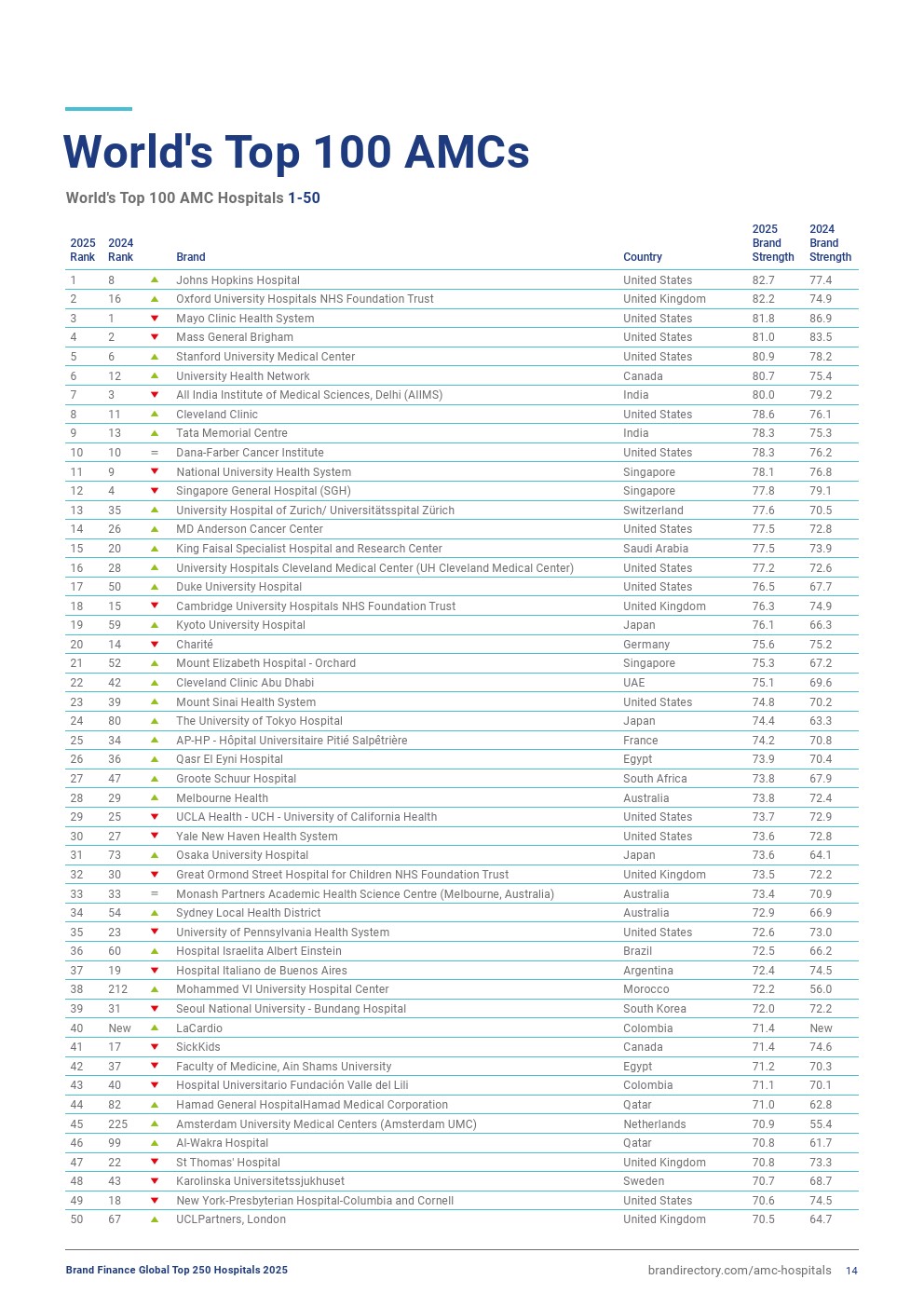 World's Top 100 AMCs

World's Top 100 AMC Hospitals 1-50

| 2025 Rank | 2024 Rank | | Brand | Country | 2025 Brand Strength | 2024 Brand Strength |
|---|---|---|---|---|---|---|
| 1 | 8 | ▲ | Johns Hopkins Hospital | United States | 82.7 | 77.4 |
| 2 | 16 | ▲ | Oxford University Hospitals NHS Foundation Trust | United Kingdom | 82.2 | 74.9 |
| 3 | 1 | ▼ | Mayo Clinic Health System | United States | 81.8 | 86.9 |
| 4 | 2 | ▼ | Mass General Brigham | United States | 81.0 | 83.5 |
| 5 | 6 | ▲ | Stanford University Medical Center | United States | 80.9 | 78.2 |
| 6 | 12 | ▲ | University Health Network | Canada | 80.7 | 75.4 |
| 7 | 3 | ▼ | All India Institute of Medical Sciences, Delhi (AIIMS) | India | 80.0 | 79.2 |
| 8 | 11 | ▲ | Cleveland Clinic | United States | 78.6 | 76.1 |
| 9 | 13 | ▲ | Tata Memorial Centre | India | 78.3 | 75.3 |
| 10 | 10 | = | Dana-Farber Cancer Institute | United States | 78.3 | 76.2 |
| 11 | 9 | ▼ | National University Health System | Singapore | 78.1 | 76.8 |
| 12 | 4 | ▼ | Singapore General Hospital (SGH) | Singapore | 77.8 | 79.1 |
| 13 | 35 | ▲ | University Hospital of Zurich/ Universitätsspital Zürich | Switzerland | 77.6 | 70.5 |
| 14 | 26 | ▲ | MD Anderson Cancer Center | United States | 77.5 | 72.8 |
| 15 | 20 | ▲ | King Faisal Specialist Hospital and Research Center | Saudi Arabia | 77.5 | 73.9 |
| 16 | 28 | ▲ | University Hospitals Cleveland Medical Center (UH Cleveland Medical Center) | United States | 77.2 | 72.6 |
| 17 | 50 | ▲ | Duke University Hospital | United States | 76.5 | 67.7 |
| 18 | 15 | ▼ | Cambridge University Hospitals NHS Foundation Trust | United Kingdom | 76.3 | 74.9 |
| 19 | 59 | ▲ | Kyoto University Hospital | Japan | 76.1 | 66.3 |
| 20 | 14 | ▼ | Charité | Germany | 75.6 | 75.2 |
| 21 | 52 | ▲ | Mount Elizabeth Hospital - Orchard | Singapore | 75.3 | 67.2 |
| 22 | 42 | ▲ | Cleveland Clinic Abu Dhabi | UAE | 75.1 | 69.6 |
| 23 | 39 | ▲ | Mount Sinai Health System | United States | 74.8 | 70.2 |
| 24 | 80 | ▲ | The University of Tokyo Hospital | Japan | 74.4 | 63.3 |
| 25 | 34 | ▲ | AP-HP - Hôpital Universitaire Pitié Salpêtrière | France | 74.2 | 70.8 |
| 26 | 36 | ▲ | Qasr El Eyni Hospital | Egypt | 73.9 | 70.4 |
| 27 | 47 | ▲ | Groote Schuur Hospital | South Africa | 73.8 | 67.9 |
| 28 | 29 | ▲ | Melbourne Health | Australia | 73.8 | 72.4 |
| 29 | 25 | ▼ | UCLA Health - UCH - University of California Health | United States | 73.7 | 72.9 |
| 30 | 27 | ▼ | Yale New Haven Health System | United States | 73.6 | 72.8 |
| 31 | 73 | ▲ | Osaka University Hospital | Japan | 73.6 | 64.1 |
| 32 | 30 | ▼ | Great Ormond Street Hospital for Children NHS Foundation Trust | United Kingdom | 73.5 | 72.2 |
| 33 | 33 | = | Monash Partners Academic Health Science Centre (Melbourne, Australia) | Australia | 73.4 | 70.9 |
| 34 | 54 | ▲ | Sydney Local Health District | Australia | 72.9 | 66.9 |
| 35 | 23 | ▼ | University of Pennsylvania Health System | United States | 72.6 | 73.0 |
| 36 | 60 | ▲ | Hospital Israelita Albert Einstein | Brazil | 72.5 | 66.2 |
| 37 | 19 | ▼ | Hospital Italiano de Buenos Aires | Argentina | 72.4 | 74.5 |
| 38 | 212 | ▲ | Mohammed VI University Hospital Center | Morocco | 72.2 | 56.0 |
| 39 | 31 | ▼ | Seoul National University - Bundang Hospital | South Korea | 72.0 | 72.2 |
| 40 | New | ▲ | LaCardio | Colombia | 71.4 | New |
| 41 | 17 | ▼ | SickKids | Canada | 71.4 | 74.6 |
| 42 | 37 | ▼ | Faculty of Medicine, Ain Shams University | Egypt | 71.2 | 70.3 |
| 43 | 40 | ▼ | Hospital Universitario Fundación Valle del Lili | Colombia | 71.1 | 70.1 |
| 44 | 82 | ▲ | Hamad General HospitalHamad Medical Corporation | Qatar | 71.0 | 62.8 |
| 45 | 225 | ▲ | Amsterdam University Medical Centers (Amsterdam UMC) | Netherlands | 70.9 | 55.4 |
| 46 | 99 | ▲ | Al-Wakra Hospital | Qatar | 70.8 | 61.7 |
| 47 | 22 | ▼ | St Thomas' Hospital | United Kingdom | 70.8 | 73.3 |
| 48 | 43 | ▼ | Karolinska Universitetssjukhuset | Sweden | 70.7 | 68.7 |
| 49 | 18 | ▼ | New York-Presbyterian Hospital-Columbia and Cornell | United States | 70.6 | 74.5 |
| 50 | 67 | ▲ | UCLPartners, London | United Kingdom | 70.5 | 64.7 |

Brand Finance Global Top 250 Hospitals 2025

brandirectory.com/amc-hospitals 14